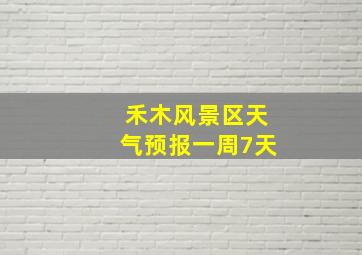 禾木风景区天气预报一周7天